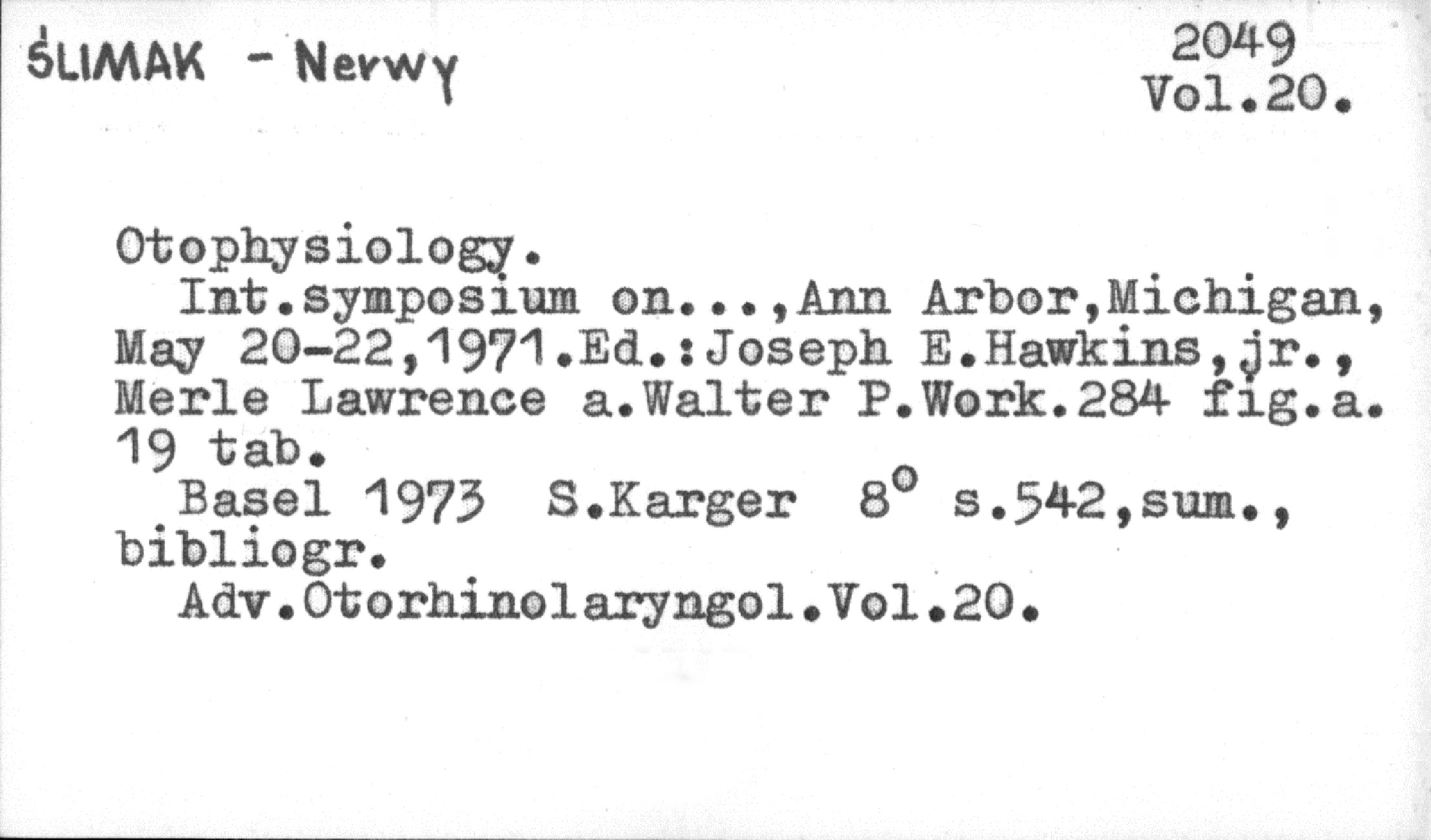 ŚLIMAK - Nerwy

2049
Vol.20.

Otophysiology.

Int.symposium on...,Ann Arbor,Michigan, May 20-22,1971.Ed.:Joseph E.Hawkins,jr., Merle Lawrence a.Walter P.Work.284 fig.a. 19 tab.

Basel 1973 S.Karger 8° s.542,sum., bibliogr.

Adv.Otorhinolaryngol.Vol.20.